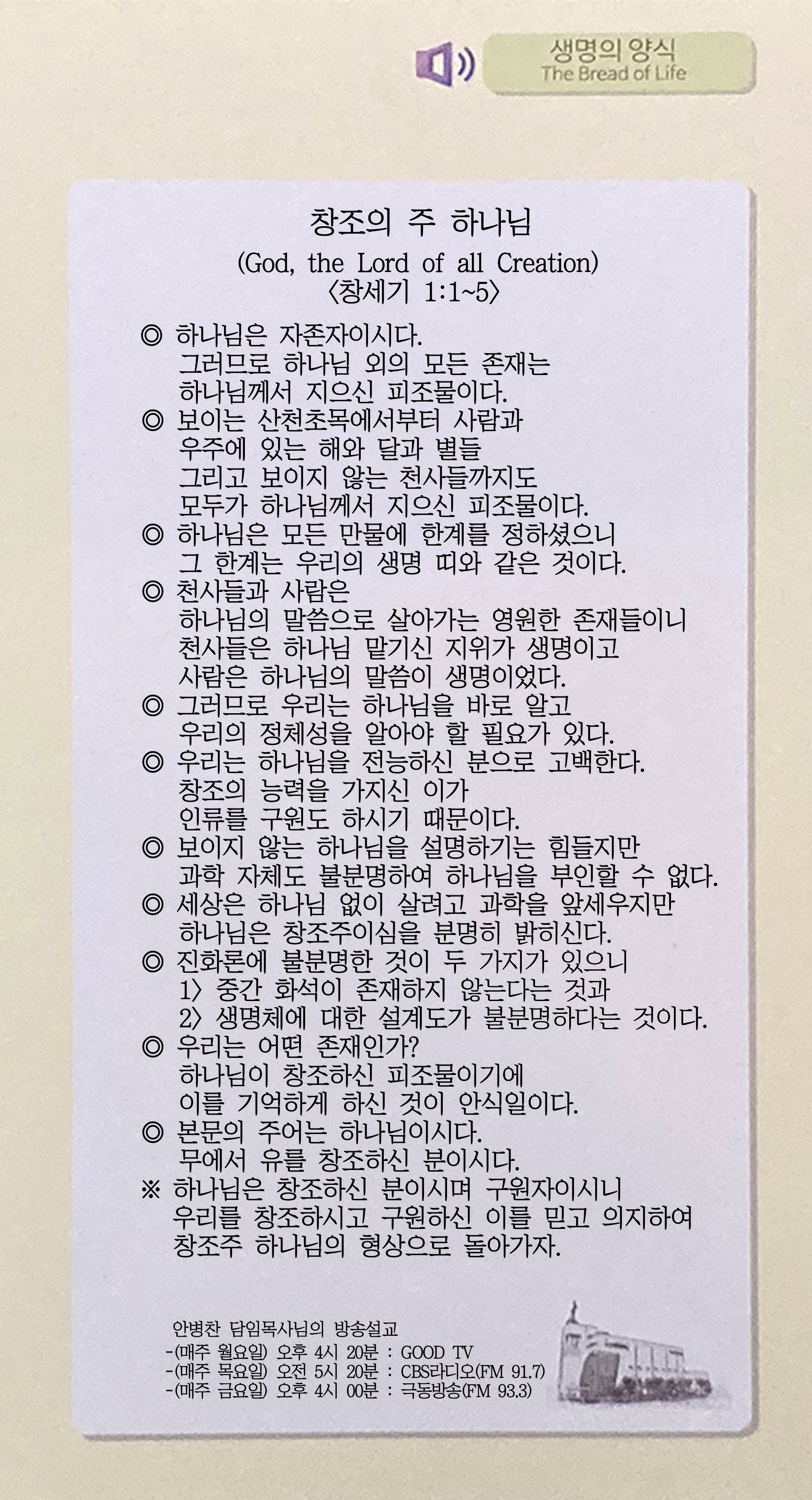 생명의 양식
The Bread of Life

창조의 주 하나님

(God, the Lord of all Creation)
〈창세기 1:1~5〉

◎ 하나님은 자존자이시다. 그러므로 하나님 외의 모든 존재는 하나님께서 지으신 피조물이다.
◎ 보이는 산천초목에서부터 사람과 우주에 있는 해와 달과 별들 그리고 보이지 않는 천사들까지도 모두가 하나님께서 지으신 피조물이다.
◎ 하나님은 모든 만물에 한계를 정하셨으니 그 한계는 우리의 생명 띠와 같은 것이다.
◎ 천사들과 사람은 하나님의 말씀으로 살아가는 영원한 존재들이니 천사들은 하나님 맡기신 지위가 생명이고 사람은 하나님의 말씀이 생명이었다.
◎ 그러므로 우리는 하나님을 바로 알고 우리의 정체성을 알아야 할 필요가 있다.
◎ 우리는 하나님을 전능하신 분으로 고백한다. 창조의 능력을 가지신 이가 인류를 구원도 하시기 때문이다.
◎ 보이지 않는 하나님을 설명하기는 힘들지만 과학 자체도 불분명하여 하나님을 부인할 수 없다.
◎ 세상은 하나님 없이 살려고 과학을 앞세우지만 하나님은 창조주이심을 분명히 밝히신다.
◎ 진화론에 불분명한 것이 두 가지가 있으니
1〉 중간 화석이 존재하지 않는다는 것과
2〉 생명체에 대한 설계도가 불분명하다는 것이다.
◎ 우리는 어떤 존재인가? 하나님이 창조하신 피조물이기에 이를 기억하게 하신 것이 안식일이다.
◎ 본문의 주어는 하나님이시다. 무에서 유를 창조하신 분이시다.
※ 하나님은 창조하신 분이시며 구원자이시니 우리를 창조하시고 구원하신 이를 믿고 의지하여 창조주 하나님의 형상으로 돌아가자.

안병찬 담임목사님의 방송설교
-(매주 월요일) 오후 4시 20분 : GOOD TV
-(매주 목요일) 오전 5시 20분 : CBS라디오(FM 91.7)
-(매주 금요일) 오후 4시 00분 : 극동방송(FM 93.3)